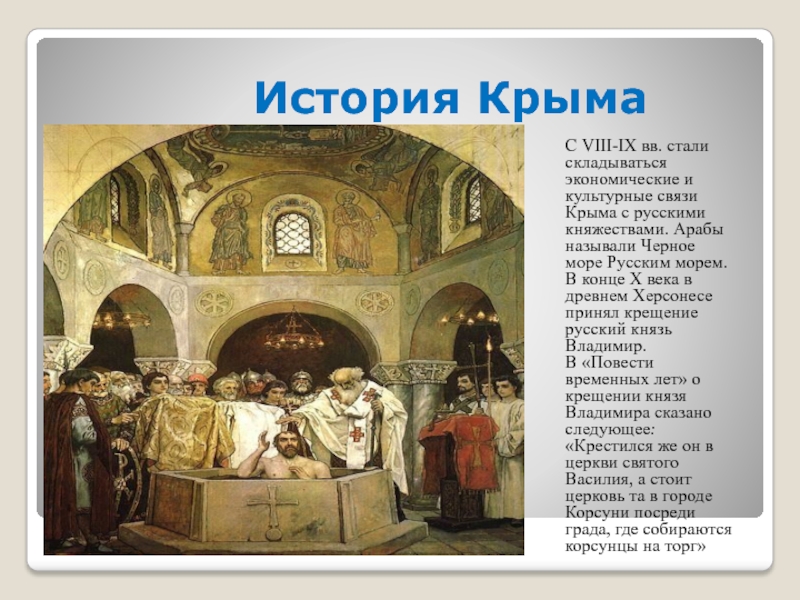 История Крыма

С VIII-IX вв. стали складываться экономические и культурные связи Крыма с русскими княжествами. Арабы называли Черное море Русским морем. В конце X века в древнем Херсонесе принял крещение русский князь Владимир.
В «Повести временных лет» о крещении князя Владимира сказано следующее: «Крестился же он в церкви святого Василия, а стоит церковь та в городе Корсуни посреди града, где собираются корсунцы на торг»